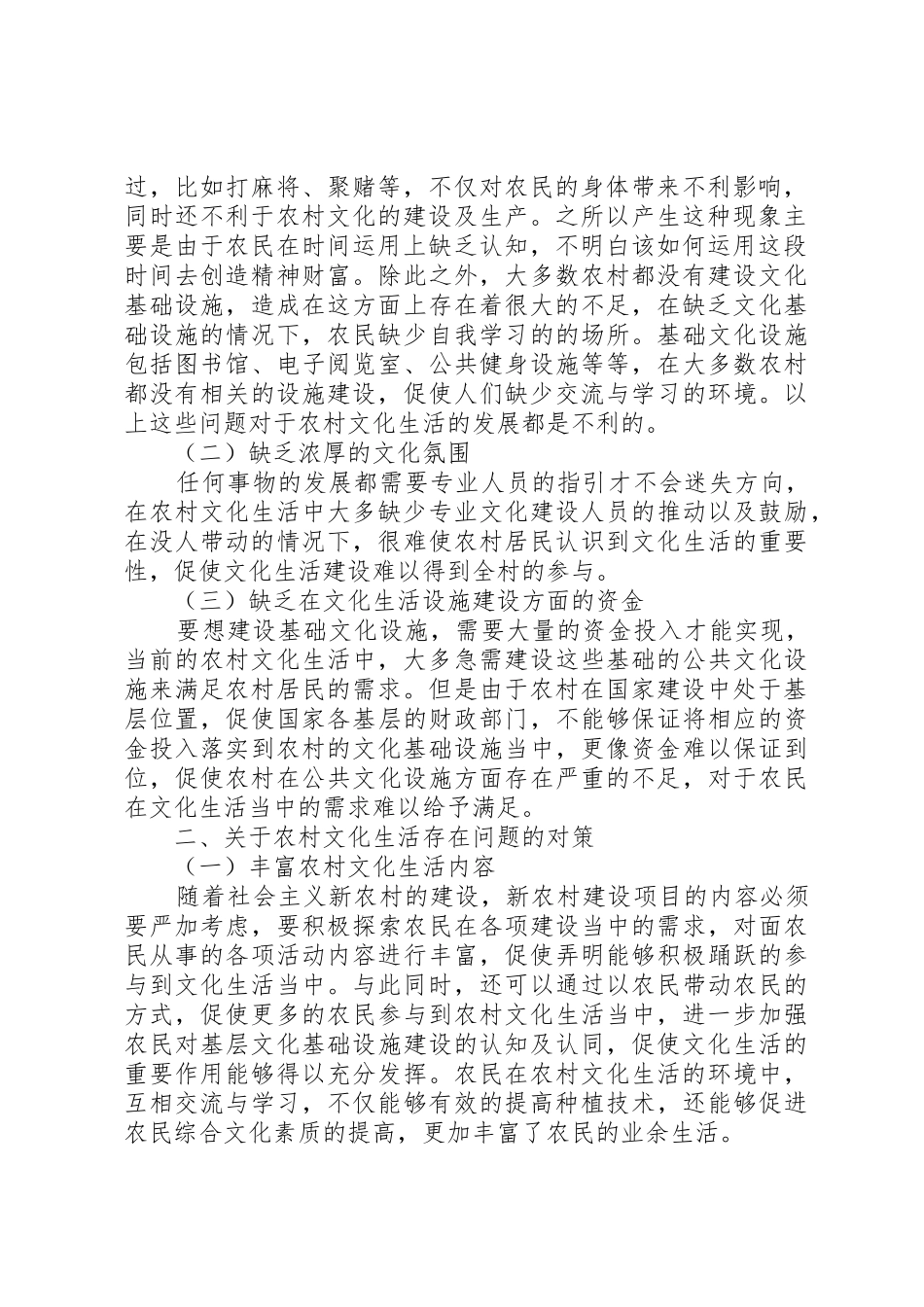 过，比如打麻将、聚赌等，不仅对农民的身体带来不利影响，同时还不利于农村文化的建设及生产。之所以产生这种现象主要是由于农民在时间运用上缺乏认知，不明白该如何运用这段时间去创造精神财富。除此之外，大多数农村都没有建设文化基础设施，造成在这方面上存在着很大的不足，在缺乏文化基础设施的情况下，农民缺少自我学习的的场所。基础文化设施包括图书馆、电子阅览室、公共健身设施等等，在大多数农村都没有相关的设施建设，促使人们缺少交流与学习的环境。以上这些问题对于农村文化生活的发展都是不利的。

（二）缺乏浓厚的文化氛围

任何事物的发展都需要专业人员的指引才不会迷失方向，在农村文化生活中大多缺少专业文化建设人员的推动以及鼓励，在没人带动的情况下，很难使农村居民认识到文化生活的重要性，促使文化生活建设难以得到全村的参与。

（三）缺乏在文化生活设施建设方面的资金

要想建设基础文化设施，需要大量的资金投入才能实现，当前的农村文化生活中，大多急需建设这些基础的公共文化设施来满足农村居民的需求。但是由于农村在国家建设中处于基层位置，促使国家各基层的财政部门，不能够保证将相应的资金投入落实到农村的文化基础设施当中，更像资金难以保证到位，促使农村在公共文化设施方面存在严重的不足，对于农民在文化生活当中的需求难以给予满足。

二、关于农村文化生活存在问题的对策

（一）丰富农村文化生活内容

随着社会主义新农村的建设，新农村建设项目的内容必须要严加考虑，要积极探索农民在各项建设当中的需求，对面农民从事的各项活动内容进行丰富，促使弄明能够积极踊跃的参与到文化生活当中。与此同时，还可以通过以农民带动农民的方式，促使更多的农民参与到农村文化生活当中，进一步加强农民对基层文化基础设施建设的认知及认同，促使文化生活的重要作用能够得以充分发挥。农民在农村文化生活的环境中，互相交流与学习，不仅能够有效的提高种植技术，还能够促进农民综合文化素质的提高，更加丰富了农民的业余生活。